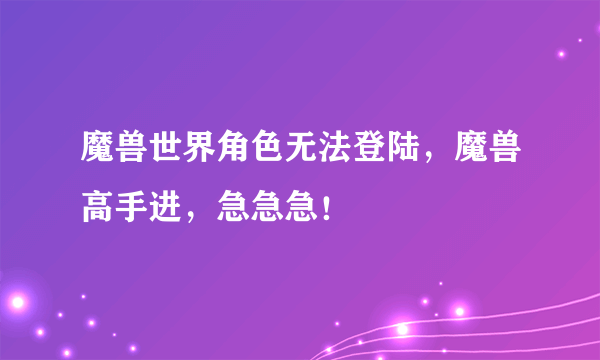 魔兽世界角色无法登陆，魔兽高手进，急急急！